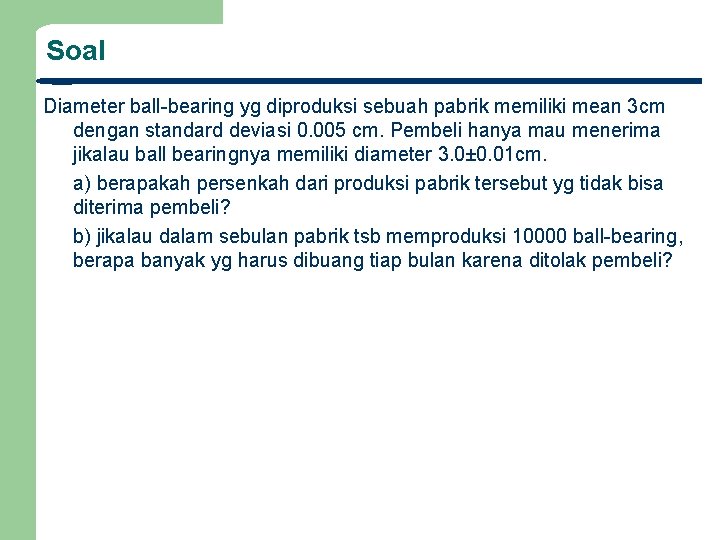 Soal

Diameter ball-bearing yg diproduksi sebuah pabrik memiliki mean 3cm dengan standard deviasi 0.005 cm. Pembeli hanya mau menerima jikalau ball bearingnya memiliki diameter 3.0±0.01cm.

a) berapakah persenkah dari produksi pabrik tersebut yg tidak bisa diterima pembeli?

b) jikalau dalam sebulan pabrik tsb memproduksi 10000 ball-bearing, berapa banyak yg harus dibuang tiap bulan karena ditolak pembeli?